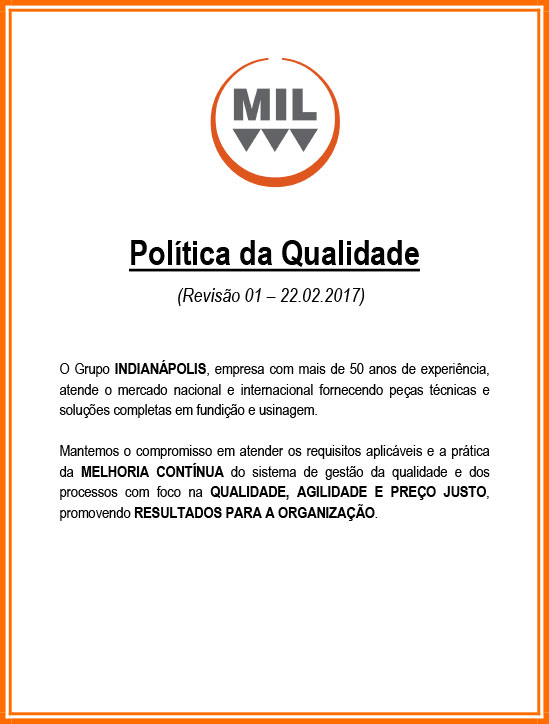 MIL

Política da Qualidade

(Revisão 01 – 22.02.2017)

O Grupo INDIANÁPOLIS, empresa com mais de 50 anos de experiência, atende o mercado nacional e internacional fornecendo peças técnicas e soluções completas em fundição e usinagem.

Mantemos o compromisso em atender os requisitos aplicáveis e a prática da MELHORIA CONTÍNUA do sistema de gestão da qualidade e dos processos com foco na QUALIDADE, AGILIDADE E PREÇO JUSTO, promovendo RESULTADOS PARA A ORGANIZAÇÃO.